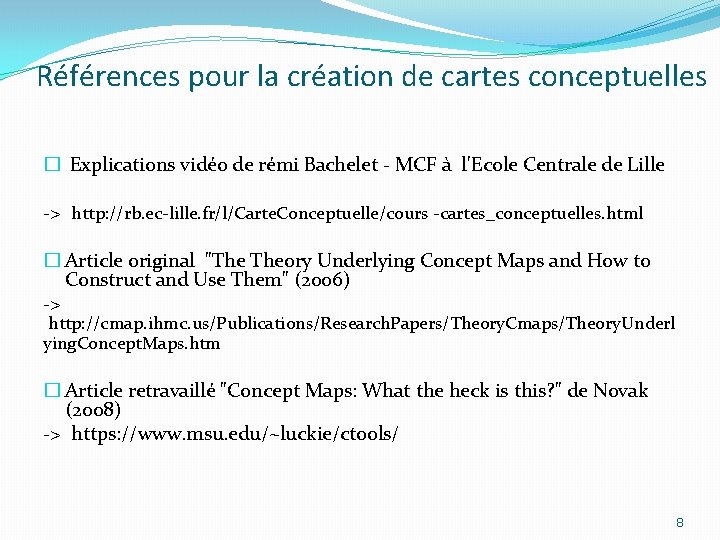 Références pour la création de cartes conceptuelles

☐ Explications vidéo de rémi Bachelet - MCF à l'Ecole Centrale de Lille

-> http://rb.ec-lille.fr/l/CarteConceptuelle/cours -cartes_conceptuelles.html

☐ Article original "The Theory Underlying Concept Maps and How to Construct and Use Them" (2006)

-> http://cmap.ihmc.us/Publications/ResearchPapers/TheoryCmaps/TheoryUnderlyingConceptMaps.htm

☐ Article retravaillé "Concept Maps: What the heck is this?" de Novak (2008)

-> https://www.msu.edu/~luckie/ctools/

8